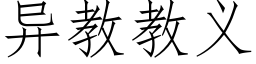 异教教义